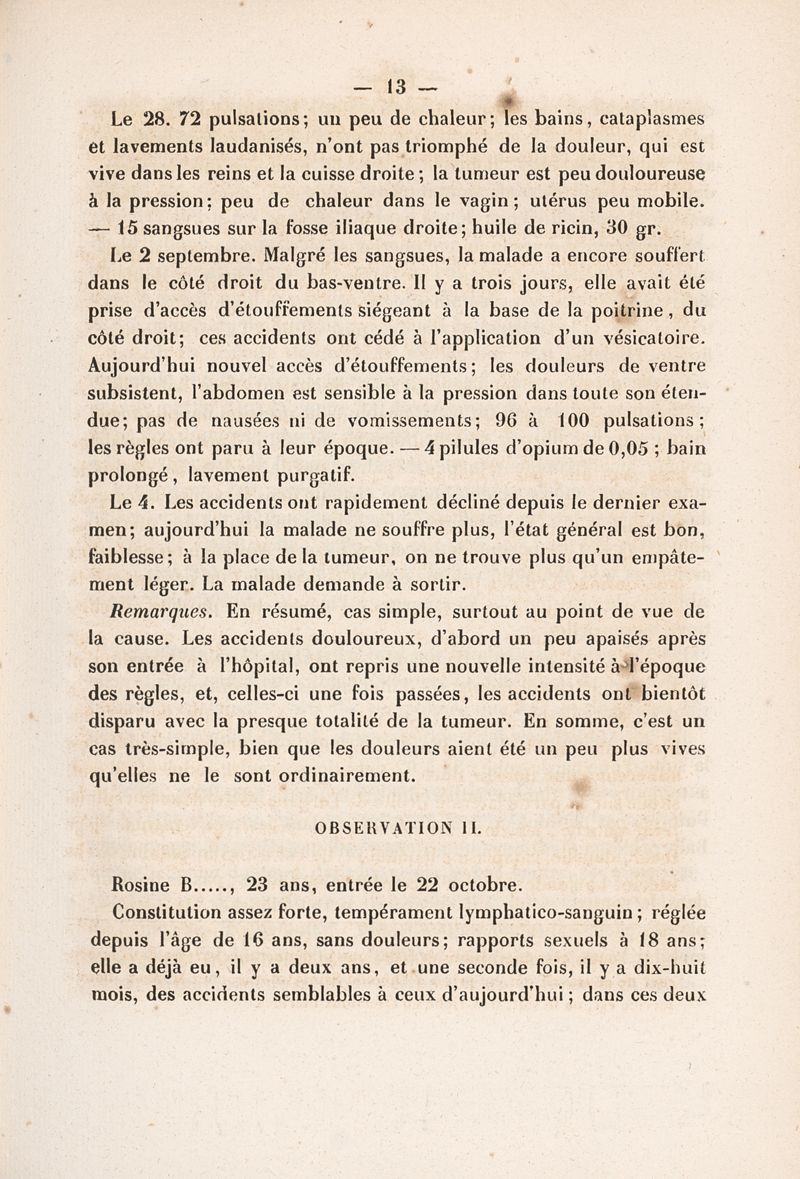 — 13 —

Le 28. 72 pulsations; un peu de chaleur; les bains, cataplasmes et lavements laudanisés, n'ont pas triomphé de la douleur, qui est vive dans les reins et la cuisse droite; la tumeur est peu douloureuse à la pression; peu de chaleur dans le vagin; utérus peu mobile. — 15 sangsues sur la fosse iliaque droite; huile de ricin, 30 gr.

Le 2 septembre. Malgré les sangsues, la malade a encore souffert dans le côté droit du bas-ventre. Il y a trois jours, elle avait été prise d'accès d'étouffements siégeant à la base de la poitrine, du côté droit; ces accidents ont cédé à l'application d'un vésicatoire. Aujourd'hui nouvel accès d'étouffements; les douleurs de ventre subsistent, l'abdomen est sensible à la pression dans toute son étendue; pas de nausées ni de vomissements; 96 à 100 pulsations; les règles ont paru à leur époque. — 4 pilules d'opium de 0,05 ; bain prolongé, lavement purgatif.

Le 4. Les accidents ont rapidement décliné depuis le dernier examen; aujourd'hui la malade ne souffre plus, l'état général est bon, faiblesse; à la place de la tumeur, on ne trouve plus qu'un empâtement léger. La malade demande à sortir.

Remarques. En résumé, cas simple, surtout au point de vue de la cause. Les accidents douloureux, d'abord un peu apaisés après son entrée à l'hôpital, ont repris une nouvelle intensité à l'époque des règles, et, celles-ci une fois passées, les accidents ont bientôt disparu avec la presque totalité de la tumeur. En somme, c'est un cas très-simple, bien que les douleurs aient été un peu plus vives qu'elles ne le sont ordinairement.

OBSERVATION II.

Rosine B....., 23 ans, entrée le 22 octobre.

Constitution assez forte, tempérament lymphatico-sanguin; réglée depuis l'âge de 16 ans, sans douleurs; rapports sexuels à 18 ans; elle a déjà eu, il y a deux ans, et une seconde fois, il y a dix-huit mois, des accidents semblables à ceux d'aujourd'hui; dans ces deux